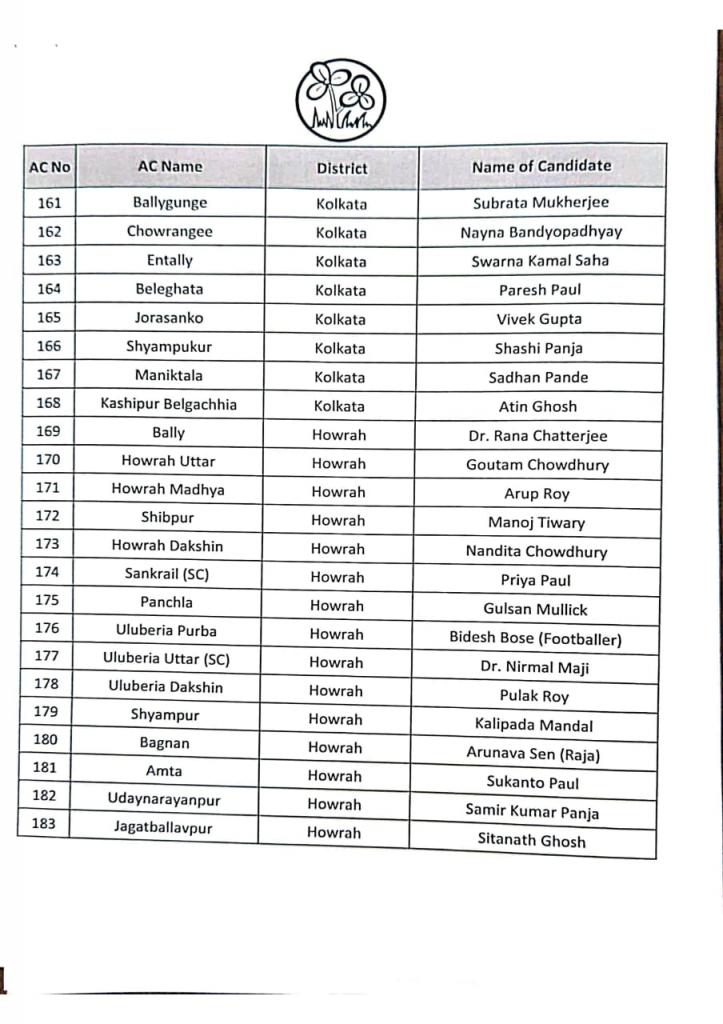 | AC No | AC Name | District | Name of Candidate |
|---|---|---|---|
| 161 | Ballygunge | Kolkata | Subrata Mukherjee |
| 162 | Chowrangee | Kolkata | Nayna Bandyopadhyay |
| 163 | Entally | Kolkata | Swarna Kamal Saha |
| 164 | Beleghata | Kolkata | Paresh Paul |
| 165 | Jorasanko | Kolkata | Vivek Gupta |
| 166 | Shyampukur | Kolkata | Shashi Panja |
| 167 | Maniktala | Kolkata | Sadhan Pande |
| 168 | Kashipur Belgachhia | Kolkata | Atin Ghosh |
| 169 | Bally | Howrah | Dr. Rana Chatterjee |
| 170 | Howrah Uttar | Howrah | Goutam Chowdhury |
| 171 | Howrah Madhya | Howrah | Arup Roy |
| 172 | Shibpur | Howrah | Manoj Tiwary |
| 173 | Howrah Dakshin | Howrah | Nandita Chowdhury |
| 174 | Sankrail (SC) | Howrah | Priya Paul |
| 175 | Panchla | Howrah | Gulsan Mullick |
| 176 | Uluberia Purba | Howrah | Bidesh Bose (Footballer) |
| 177 | Uluberia Uttar (SC) | Howrah | Dr. Nirmal Maji |
| 178 | Uluberia Dakshin | Howrah | Pulak Roy |
| 179 | Shyampur | Howrah | Kalipada Mandal |
| 180 | Bagnan | Howrah | Arunava Sen (Raja) |
| 181 | Amta | Howrah | Sukanto Paul |
| 182 | Udaynarayanpur | Howrah | Samir Kumar Panja |
| 183 | Jagatballavpur | Howrah | Sitanath Ghosh |